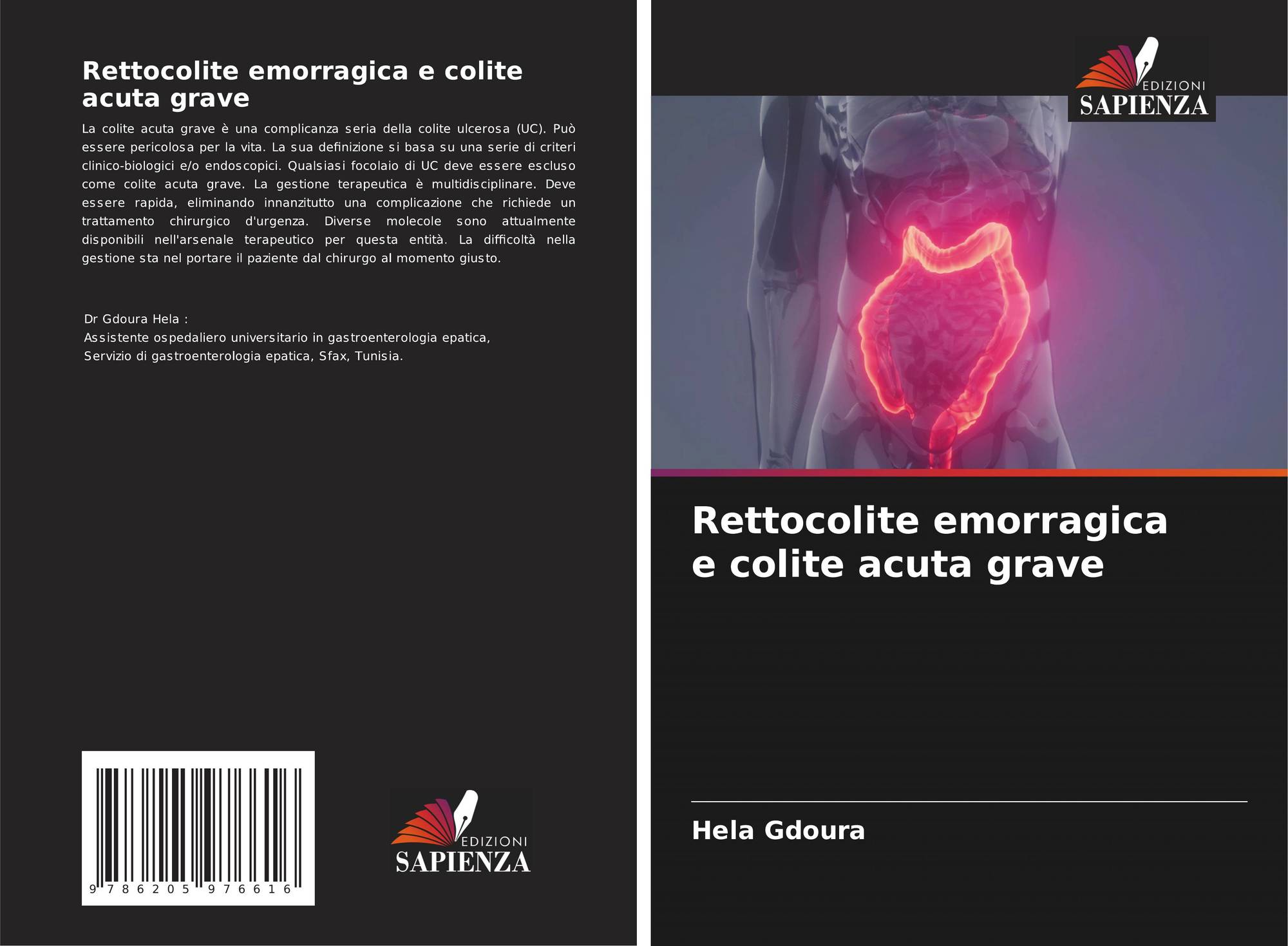 Rettocolite emorragica e colite acuta grave

La colite acuta grave è una complicanza seria della colite ulcerosa (UC). Può essere pericolosa per la vita. La sua definizione si basa su una serie di criteri clinico-biologici e/o endoscopici. Qualsiasi focolaio di UC deve essere escluso come colite acuta grave. La gestione terapeutica è multidisciplinare. Deve essere rapida, eliminando innanzitutto una complicazione che richiede un trattamento chirurgico d'urgenza. Diverse molecole sono attualmente disponibili nell'arsenale terapeutico per questa entità. La difficoltà nella gestione sta nel portare il paziente dal chirurgo al momento giusto.

Dr Gdoura Hela :
Assistente ospedaliero universitario in gastroenterologia epatica,
Servizio di gastroenterologia epatica, Sfax, Tunisia.

9 786205 976616

EDIZIONI
SAPIENZA

EDIZIONI
SAPIENZA

Rettocolite emorragica e colite acuta grave

Hela Gdoura